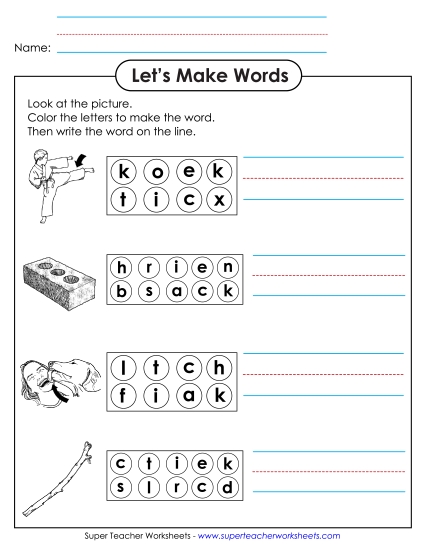 Name:

Let's Make Words

Look at the picture.
Color the letters to make the word.
Then write the word on the line.

k o e k
t i c x

h r i e n
b s a c k

l t c h
f i a k

c t i e k
s l r c d

Super Teacher Worksheets - www.superteacherworksheets.com